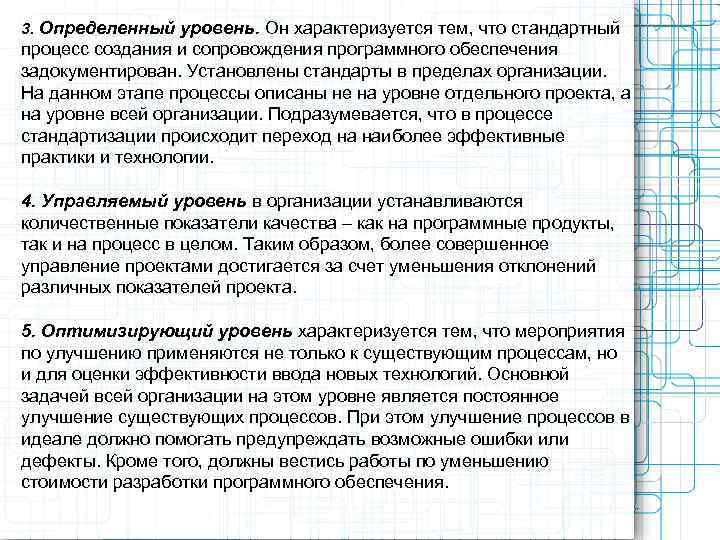 3. Определенный уровень. Он характеризуется тем, что стандартный процесс создания и сопровождения программного обеспечения задокументирован. Установлены стандарты в пределах организации. На данном этапе процессы описаны не на уровне отдельного проекта, а на уровне всей организации. Подразумевается, что в процессе стандартизации происходит переход на наиболее эффективные практики и технологии.

4. Управляемый уровень в организации устанавливаются количественные показатели качества – как на программные продукты, так и на процесс в целом. Таким образом, более совершенное управление проектами достигается за счет уменьшения отклонений различных показателей проекта.

5. Оптимизирующий уровень характеризуется тем, что мероприятия по улучшению применяются не только к существующим процессам, но и для оценки эффективности ввода новых технологий. Основной задачей всей организации на этом уровне является постоянное улучшение существующих процессов. При этом улучшение процессов в идеале должно помогать предупреждать возможные ошибки или дефекты. Кроме того, должны вестись работы по уменьшению стоимости разработки программного обеспечения.